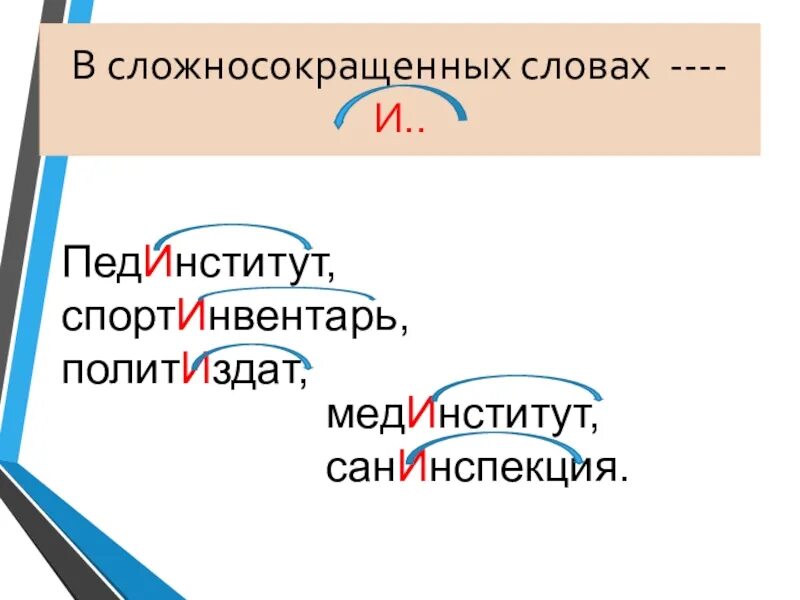 В сложносокращенных словах ----
И..

ПедИнститут,
спортИнвентарь,
политИздат,
медИнститут,
санИнспекция.